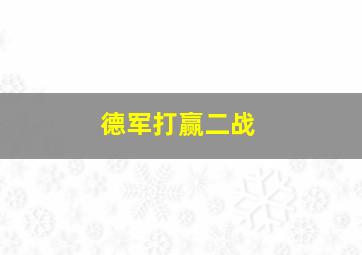 德军打赢二战